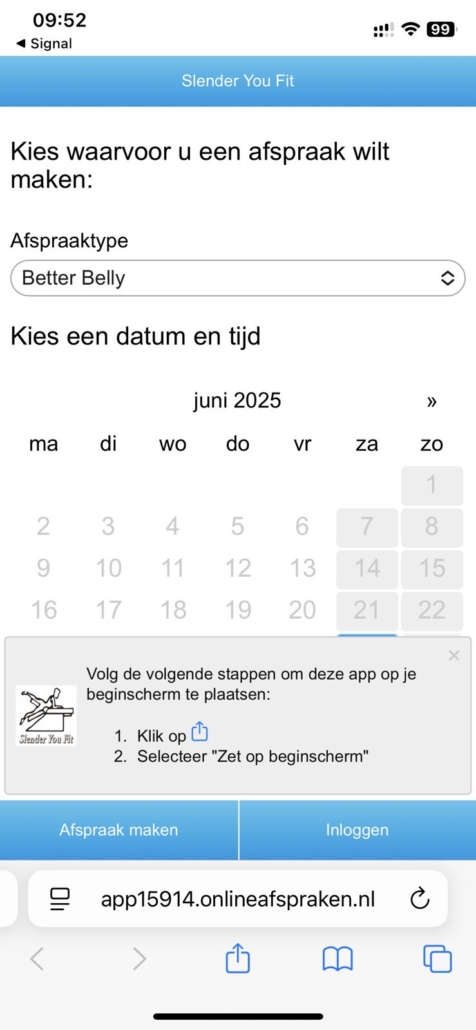 09:52
◀ Signal
99

Slender You Fit

Kies waarvoor u een afspraak wilt maken:

Afspraaktype
Better Belly

Kies een datum en tijd

juni 2025 »

| ma | di | wo | do | vr | za | zo |
|---|---|---|---|---|---|---|
| | | | | | | 1 |
| 2 | 3 | 4 | 5 | 6 | 7 | 8 |
| 9 | 10 | 11 | 12 | 13 | 14 | 15 |
| 16 | 17 | 18 | 19 | 20 | 21 | 22 |

×

Slender You Fit

Volg de volgende stappen om deze app op je beginscherm te plaatsen:

1. Klik op
2. Selecteer "Zet op beginscherm"

Afspraak maken
Inloggen

app15914.onlineafspraken.nl